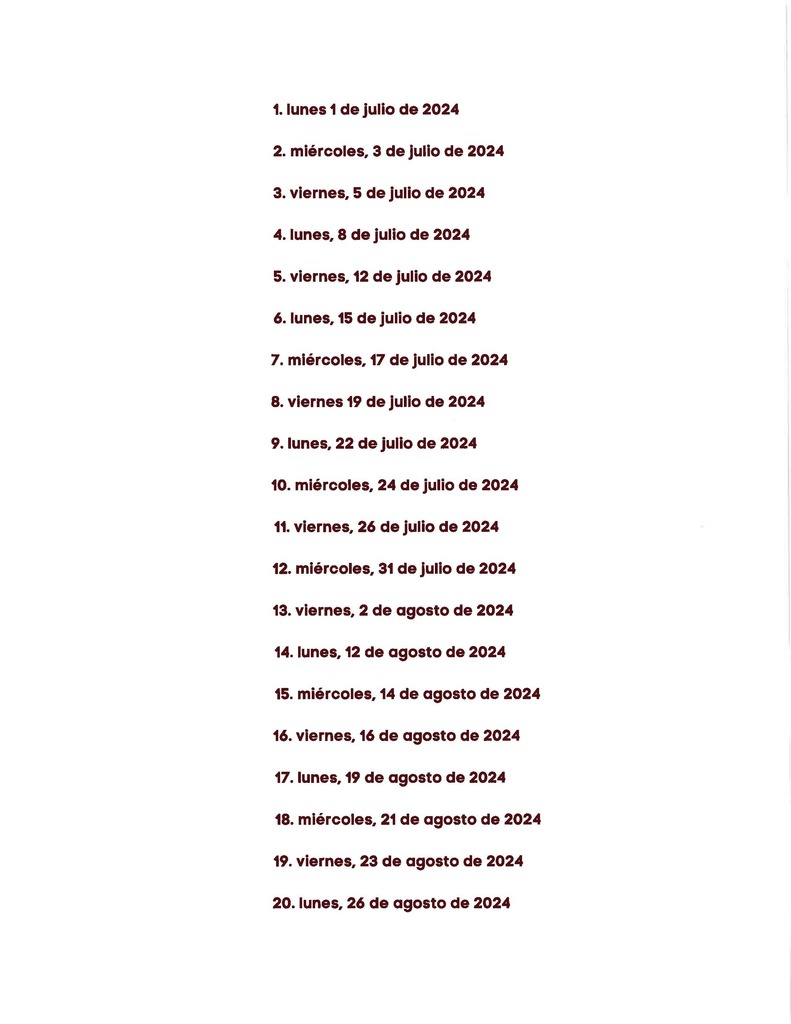 1. lunes 1 de julio de 2024

2. miércoles, 3 de julio de 2024

3. viernes, 5 de julio de 2024

4. lunes, 8 de julio de 2024

5. viernes, 12 de julio de 2024

6. lunes, 15 de julio de 2024

7. miércoles, 17 de julio de 2024

8. viernes 19 de julio de 2024

9. lunes, 22 de julio de 2024

10. miércoles, 24 de julio de 2024

11. viernes, 26 de julio de 2024

12. miércoles, 31 de julio de 2024

13. viernes, 2 de agosto de 2024

14. lunes, 12 de agosto de 2024

15. miércoles, 14 de agosto de 2024

16. viernes, 16 de agosto de 2024

17. lunes, 19 de agosto de 2024

18. miércoles, 21 de agosto de 2024

19. viernes, 23 de agosto de 2024

20. lunes, 26 de agosto de 2024